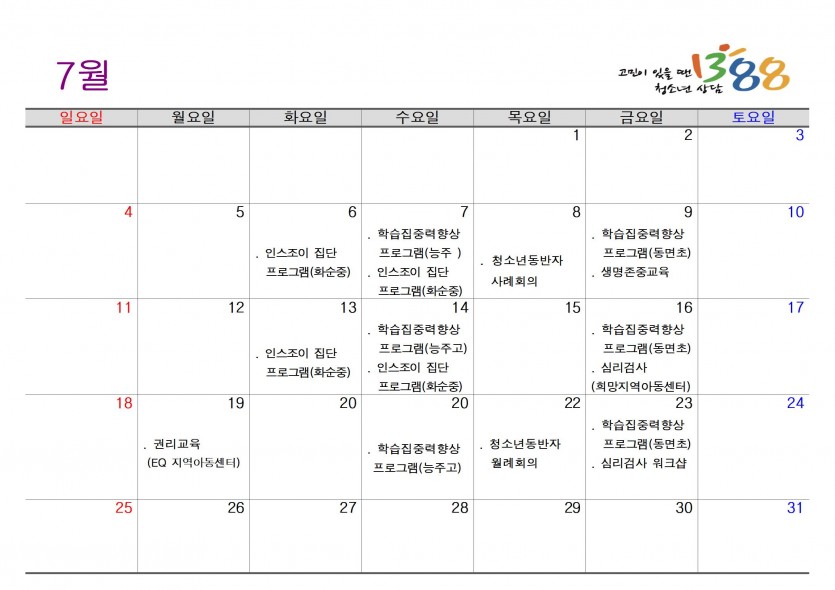 7월

고민이 있을 땐
청소년 상담 1388

| 일요일 | 월요일 | 화요일 | 수요일 | 목요일 | 금요일 | 토요일 |
|---|---|---|---|---|---|---|
| | | | | 1 | 2 | 3 |
| 4 | 5 | 6 . 인스조이 집단 프로그램(화순중) | 7 . 학습집중력향상 프로그램(능주 ) . 인스조이 집단 프로그램(화순중) | 8 . 청소년동반자 사례회의 | 9 . 학습집중력향상 프로그램(동면초) . 생명존중교육 | 10 |
| 11 | 12 | 13 . 인스조이 집단 프로그램(화순중) | 14 . 학습집중력향상 프로그램(능주고) . 인스조이 집단 프로그램(화순중) | 15 | 16 . 학습집중력향상 프로그램(동면초) . 심리검사 (희망지역아동센터) | 17 |
| 18 | 19 . 권리교육 (EQ 지역아동센터) | 20 | 20 . 학습집중력향상 프로그램(능주고) | 22 . 청소년동반자 월례회의 | 23 . 학습집중력향상 프로그램(동면초) . 심리검사 워크샵 | 24 |
| 25 | 26 | 27 | 28 | 29 | 30 | 31 |